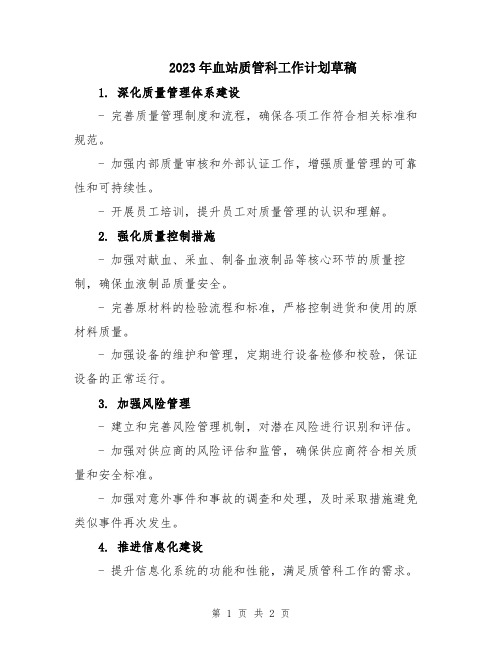 2023年血站质管科工作计划草稿

1. 深化质量管理体系建设

- 完善质量管理制度和流程，确保各项工作符合相关标准和规范。

- 加强内部质量审核和外部认证工作，增强质量管理的可靠性和可持续性。

- 开展员工培训，提升员工对质量管理的认识和理解。

2. 强化质量控制措施

- 加强对献血、采血、制备血液制品等核心环节的质量控制，确保血液制品质量安全。

- 完善原材料的检验流程和标准，严格控制进货和使用的原材料质量。

- 加强设备的维护和管理，定期进行设备检修和校验，保证设备的正常运行。

3. 加强风险管理

- 建立和完善风险管理机制，对潜在风险进行识别和评估。

- 加强对供应商的风险评估和监管，确保供应商符合相关质量和安全标准。

- 加强对意外事件和事故的调查和处理，及时采取措施避免类似事件再次发生。

4. 推进信息化建设

- 提升信息化系统的功能和性能，满足质管科工作的需求。

第 1 页 共 2 页